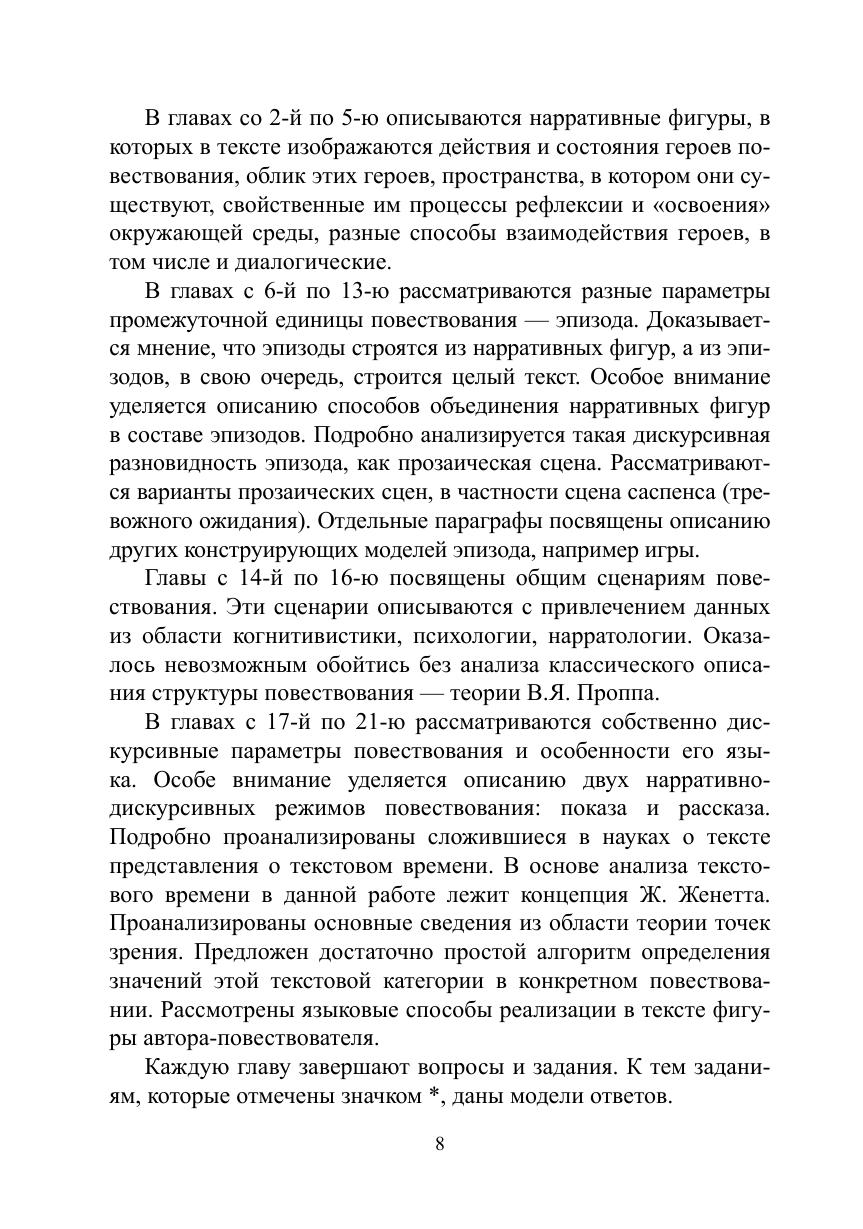 В главах со 2-й по 5-ю описываются нарративные фигуры, в которых в тексте изображаются действия и состояния героев повествования, облик этих героев, пространства, в котором они существуют, свойственные им процессы рефлексии и «освоения» окружающей среды, разные способы взаимодействия героев, в том числе и диалогические.

В главах с 6-й по 13-ю рассматриваются разные параметры промежуточной единицы повествования — эпизода. Доказывается мнение, что эпизоды строятся из нарративных фигур, а из эпизодов, в свою очередь, строится целый текст. Особое внимание уделяется описанию способов объединения нарративных фигур в составе эпизодов. Подробно анализируется такая дискурсивная разновидность эпизода, как прозаическая сцена. Рассматриваются варианты прозаических сцен, в частности сцена саспенса (тревожного ожидания). Отдельные параграфы посвящены описанию других конструирующих моделей эпизода, например игры.

Главы с 14-й по 16-ю посвящены общим сценариям повествования. Эти сценарии описываются с привлечением данных из области когнитивистики, психологии, нарратологии. Оказалось невозможным обойтись без анализа классического описания структуры повествования — теории В.Я. Проппа.

В главах с 17-й по 21-ю рассматриваются собственно дискурсивные параметры повествования и особенности его языка. Особе внимание уделяется описанию двух нарративно-дискурсивных режимов повествования: показа и рассказа. Подробно проанализированы сложившиеся в науках о тексте представления о текстовом времени. В основе анализа текстового времени в данной работе лежит концепция Ж. Женетта. Проанализированы основные сведения из области теории точек зрения. Предложен достаточно простой алгоритм определения значений этой текстовой категории в конкретном повествовании. Рассмотрены языковые способы реализации в тексте фигуры автора-повествователя.

Каждую главу завершают вопросы и задания. К тем заданиям, которые отмечены значком *, даны модели ответов.

8